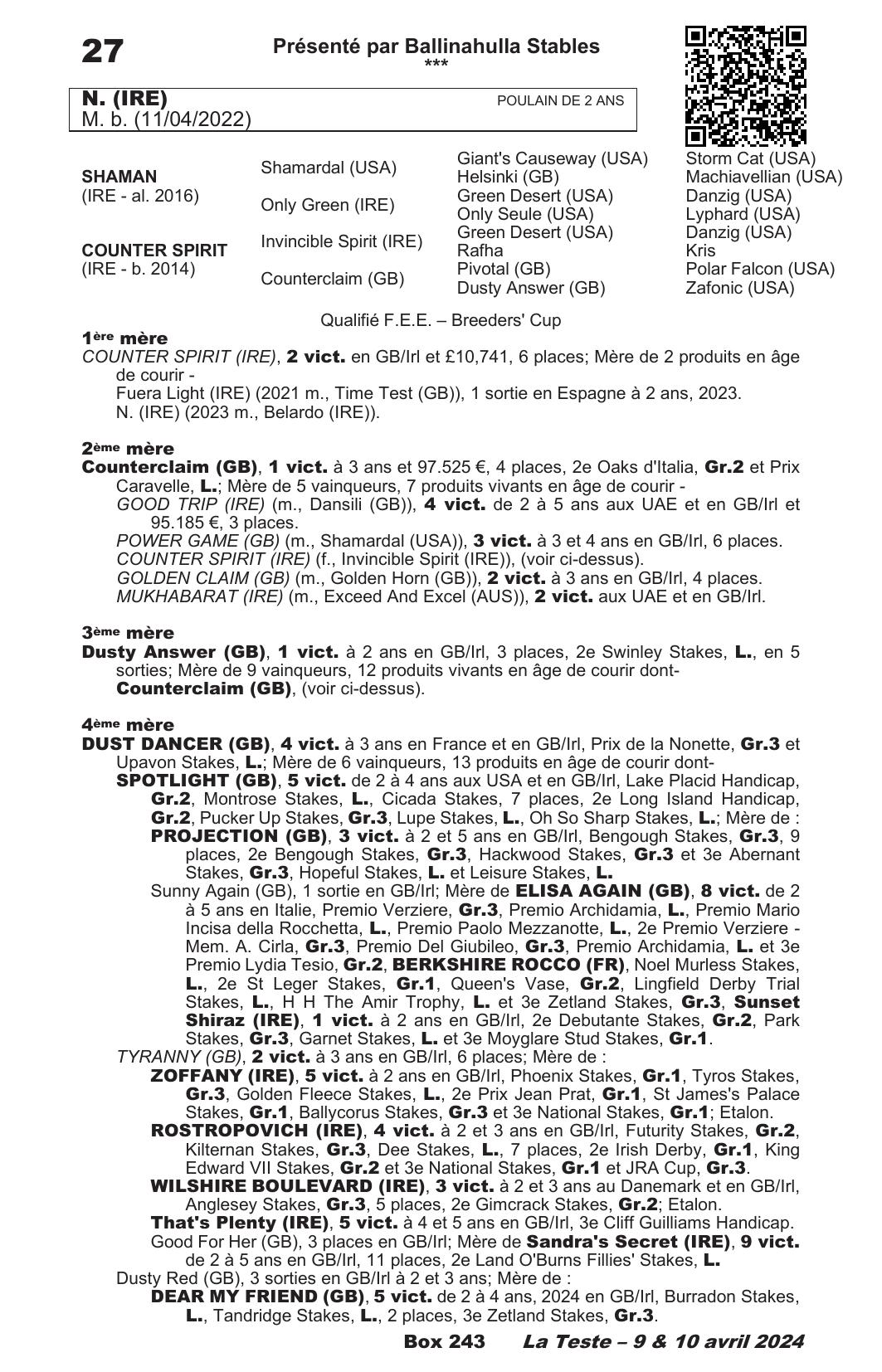 27

Présenté par Ballinahulla Stables
***

N. (IRE)
M. b. (11/04/2022)

POULAIN DE 2 ANS

| | | | |
|---|---|---|---|
| SHAMAN (IRE - al. 2016) | Shamardal (USA) | Giant's Causeway (USA) | Storm Cat (USA) |
| | | Helsinki (GB) | Machiavellian (USA) |
| | Only Green (IRE) | Green Desert (USA) | Danzig (USA) |
| | | Only Seule (USA) | Lyphard (USA) |
| COUNTER SPIRIT (IRE - b. 2014) | Invincible Spirit (IRE) | Green Desert (USA) | Danzig (USA) |
| | | Rafha | Kris |
| | Counterclaim (GB) | Pivotal (GB) | Polar Falcon (USA) |
| | | Dusty Answer (GB) | Zafonic (USA) |

Qualifié F.E.E. – Breeders' Cup

1ère mère
COUNTER SPIRIT (IRE), 2 vict. en GB/Irl et £10,741, 6 places; Mère de 2 produits en âge de courir -
Fuera Light (IRE) (2021 m., Time Test (GB)), 1 sortie en Espagne à 2 ans, 2023.
N. (IRE) (2023 m., Belardo (IRE)).

2ème mère
Counterclaim (GB), 1 vict. à 3 ans et 97.525 €, 4 places, 2e Oaks d'Italia, Gr.2 et Prix Caravelle, L.; Mère de 5 vainqueurs, 7 produits vivants en âge de courir -
GOOD TRIP (IRE) (m., Dansili (GB)), 4 vict. de 2 à 5 ans aux UAE et en GB/Irl et 95.185 €, 3 places.
POWER GAME (GB) (m., Shamardal (USA)), 3 vict. à 3 et 4 ans en GB/Irl, 6 places.
COUNTER SPIRIT (IRE) (f., Invincible Spirit (IRE)), (voir ci-dessus).
GOLDEN CLAIM (GB) (m., Golden Horn (GB)), 2 vict. à 3 ans en GB/Irl, 4 places.
MUKHABARAT (IRE) (m., Exceed And Excel (AUS)), 2 vict. aux UAE et en GB/Irl.

3ème mère
Dusty Answer (GB), 1 vict. à 2 ans en GB/Irl, 3 places, 2e Swinley Stakes, L., en 5 sorties; Mère de 9 vainqueurs, 12 produits vivants en âge de courir dont-
Counterclaim (GB), (voir ci-dessus).

4ème mère
DUST DANCER (GB), 4 vict. à 3 ans en France et en GB/Irl, Prix de la Nonette, Gr.3 et Upavon Stakes, L.; Mère de 6 vainqueurs, 13 produits en âge de courir dont-
SPOTLIGHT (GB), 5 vict. de 2 à 4 ans aux USA et en GB/Irl, Lake Placid Handicap, Gr.2, Montrose Stakes, L., Cicada Stakes, 7 places, 2e Long Island Handicap, Gr.2, Pucker Up Stakes, Gr.3, Lupe Stakes, L., Oh So Sharp Stakes, L.; Mère de :
PROJECTION (GB), 3 vict. à 2 et 5 ans en GB/Irl, Bengough Stakes, Gr.3, 9 places, 2e Bengough Stakes, Gr.3, Hackwood Stakes, Gr.3 et 3e Abernant Stakes, Gr.3, Hopeful Stakes, L. et Leisure Stakes, L.
Sunny Again (GB), 1 sortie en GB/Irl; Mère de ELISA AGAIN (GB), 8 vict. de 2 à 5 ans en Italie, Premio Verziere, Gr.3, Premio Archidamia, L., Premio Mario Incisa della Rocchetta, L., Premio Paolo Mezzanotte, L., 2e Premio Verziere - Mem. A. Cirla, Gr.3, Premio Del Giubileo, Gr.3, Premio Archidamia, L. et 3e Premio Lydia Tesio, Gr.2, BERKSHIRE ROCCO (FR), Noel Murless Stakes, L., 2e St Leger Stakes, Gr.1, Queen's Vase, Gr.2, Lingfield Derby Trial Stakes, L., H H The Amir Trophy, L. et 3e Zetland Stakes, Gr.3, Sunset Shiraz (IRE), 1 vict. à 2 ans en GB/Irl, 2e Debutante Stakes, Gr.2, Park Stakes, Gr.3, Garnet Stakes, L. et 3e Moyglare Stud Stakes, Gr.1.
TYRANNY (GB), 2 vict. à 3 ans en GB/Irl, 6 places; Mère de :
ZOFFANY (IRE), 5 vict. à 2 ans en GB/Irl, Phoenix Stakes, Gr.1, Tyros Stakes, Gr.3, Golden Fleece Stakes, L., 2e Prix Jean Prat, Gr.1, St James's Palace Stakes, Gr.1, Ballycorus Stakes, Gr.3 et 3e National Stakes, Gr.1; Etalon.
ROSTROPOVICH (IRE), 4 vict. à 2 et 3 ans en GB/Irl, Futurity Stakes, Gr.2, Kilternan Stakes, Gr.3, Dee Stakes, L., 7 places, 2e Irish Derby, Gr.1, King Edward VII Stakes, Gr.2 et 3e National Stakes, Gr.1 et JRA Cup, Gr.3.
WILSHIRE BOULEVARD (IRE), 3 vict. à 2 et 3 ans au Danemark et en GB/Irl, Anglesey Stakes, Gr.3, 5 places, 2e Gimcrack Stakes, Gr.2; Etalon.
That's Plenty (IRE), 5 vict. à 4 et 5 ans en GB/Irl, 3e Cliff Guilliams Handicap.
Good For Her (GB), 3 places en GB/Irl; Mère de Sandra's Secret (IRE), 9 vict. de 2 à 5 ans en GB/Irl, 11 places, 2e Land O'Burns Fillies' Stakes, L.
Dusty Red (GB), 3 sorties en GB/Irl à 2 et 3 ans; Mère de :
DEAR MY FRIEND (GB), 5 vict. de 2 à 4 ans, 2024 en GB/Irl, Burradon Stakes, L., Tandridge Stakes, L., 2 places, 3e Zetland Stakes, Gr.3.

Box 243 La Teste – 9 & 10 avril 2024